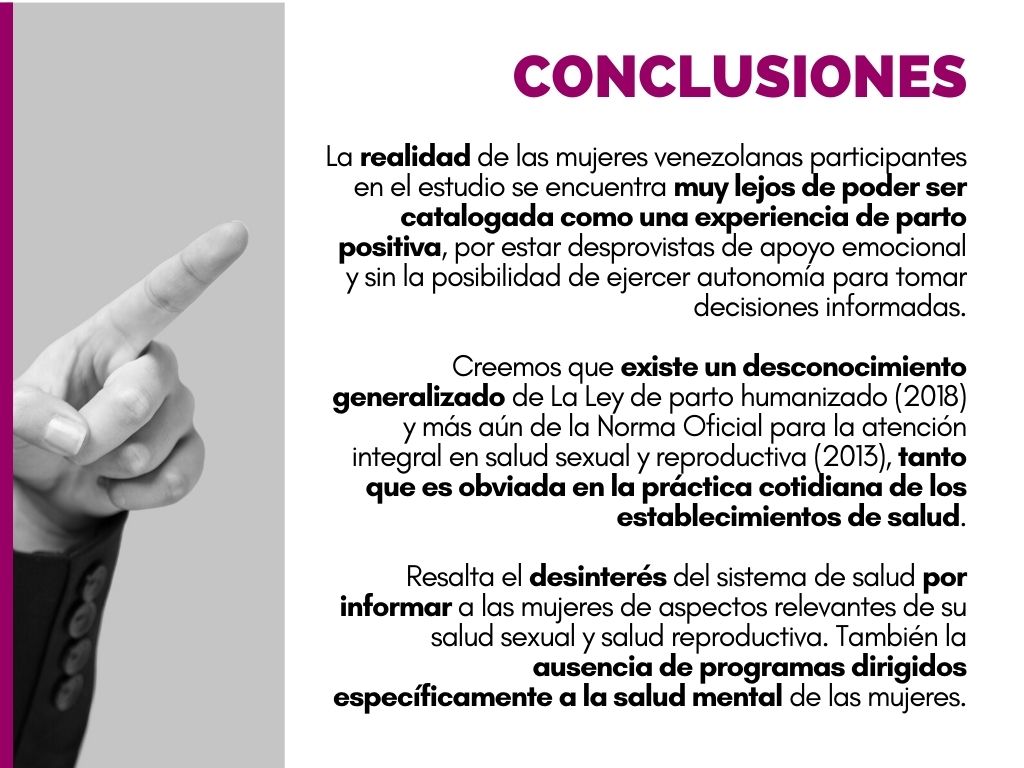 CONCLUSIONES

La realidad de las mujeres venezolanas participantes en el estudio se encuentra muy lejos de poder ser catalogada como una experiencia de parto positiva, por estar desprovistas de apoyo emocional y sin la posibilidad de ejercer autonomía para tomar decisiones informadas.

Creemos que existe un desconocimiento generalizado de La Ley de parto humanizado (2018) y más aún de la Norma Oficial para la atención integral en salud sexual y reproductiva (2013), tanto que es obviada en la práctica cotidiana de los establecimientos de salud.

Resalta el desinterés del sistema de salud por informar a las mujeres de aspectos relevantes de su salud sexual y salud reproductiva. También la ausencia de programas dirigidos específicamente a la salud mental de las mujeres.